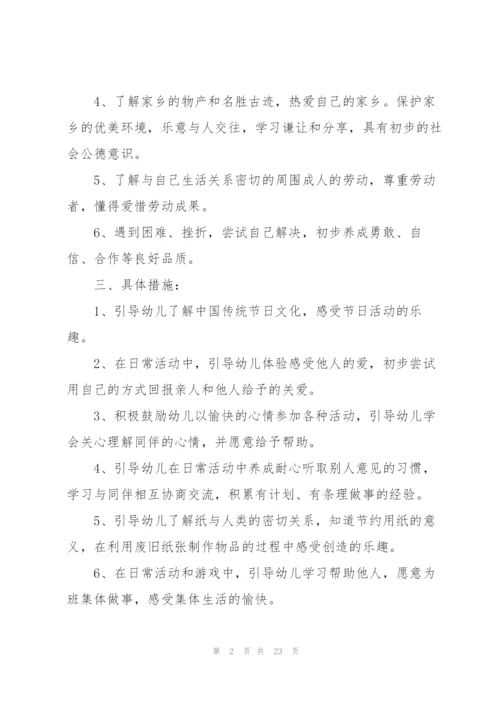 4、了解家乡的物产和名胜古迹，热爱自己的家乡。保护家乡的优美环境，乐意与人交往，学习谦让和分享，具有初步的社会公德意识。

5、了解与自己生活关系密切的周围成人的劳动，尊重劳动者，懂得爱惜劳动成果。

6、遇到困难、挫折，尝试自己解决，初步养成勇敢、自信、合作等良好品质。

三、具体措施：

1、引导幼儿了解中国传统节日文化，感受节日活动的乐趣。

2、在日常活动中，引导幼儿体验感受他人的爱，初步尝试用自己的方式回报亲人和他人给予的关爱。

3、积极鼓励幼儿以愉快的心情参加各种活动，引导幼儿学会关心理解同伴的心情，并愿意给予帮助。

4、引导幼儿在日常活动中养成耐心听取别人意见的习惯，学习与同伴相互协商交流，积累有计划、有条理做事的经验。

5、引导幼儿了解纸与人类的密切关系，知道节约用纸的意义，在利用废旧纸张制作物品的过程中感受创造的乐趣。

6、在日常活动和游戏中，引导幼儿学习帮助他人，愿意为班集体做事，感受集体生活的愉快。

第 2 页 共 23 页